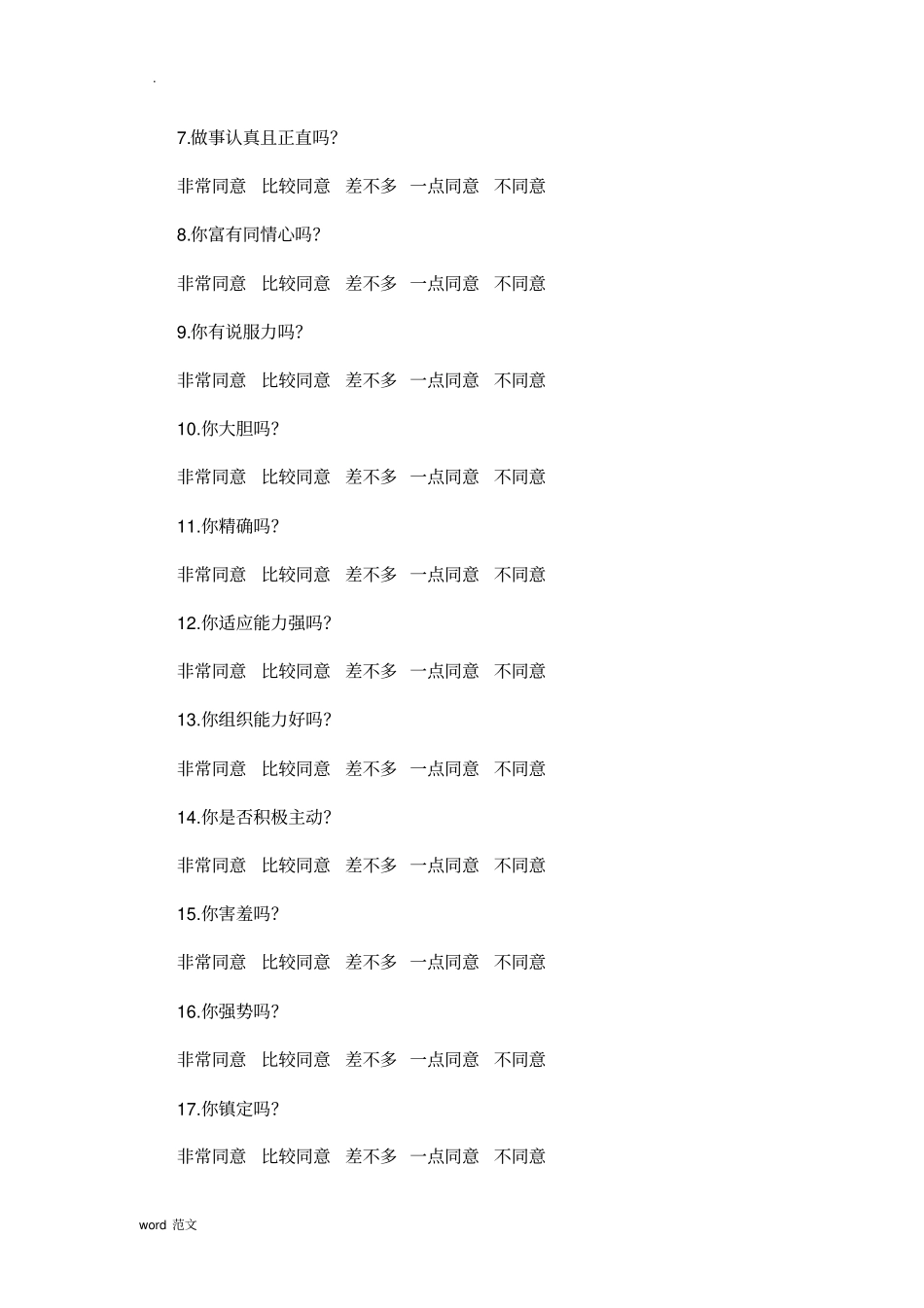 .

7.做事认真且正直吗?

非常同意　比较同意　差不多　一点同意　不同意

8.你富有同情心吗?

非常同意　比较同意　差不多　一点同意　不同意

9.你有说服力吗?

非常同意　比较同意　差不多　一点同意　不同意

10.你大胆吗?

非常同意　比较同意　差不多　一点同意　不同意

11.你精确吗?

非常同意　比较同意　差不多　一点同意　不同意

12.你适应能力强吗?

非常同意　比较同意　差不多　一点同意　不同意

13.你组织能力好吗?

非常同意　比较同意　差不多　一点同意　不同意

14.你是否积极主动?

非常同意　比较同意　差不多　一点同意　不同意

15.你害羞吗?

非常同意　比较同意　差不多　一点同意　不同意

16.你强势吗?

非常同意　比较同意　差不多　一点同意　不同意

17.你镇定吗?

非常同意　比较同意　差不多　一点同意　不同意

word 范文